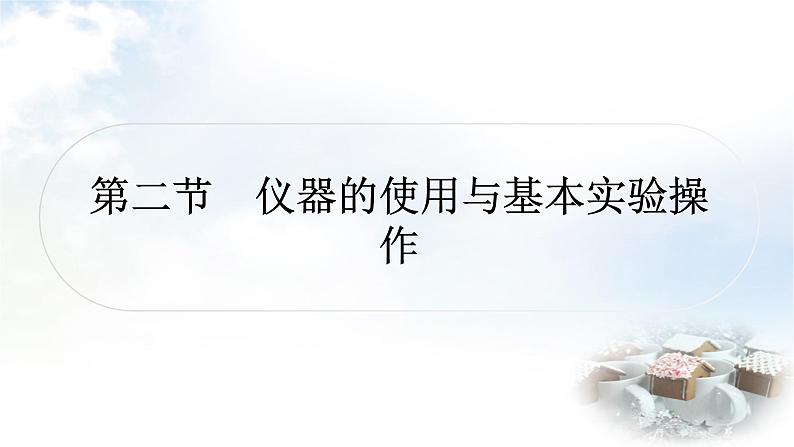 第二节　仪器的使用与基本实验操作